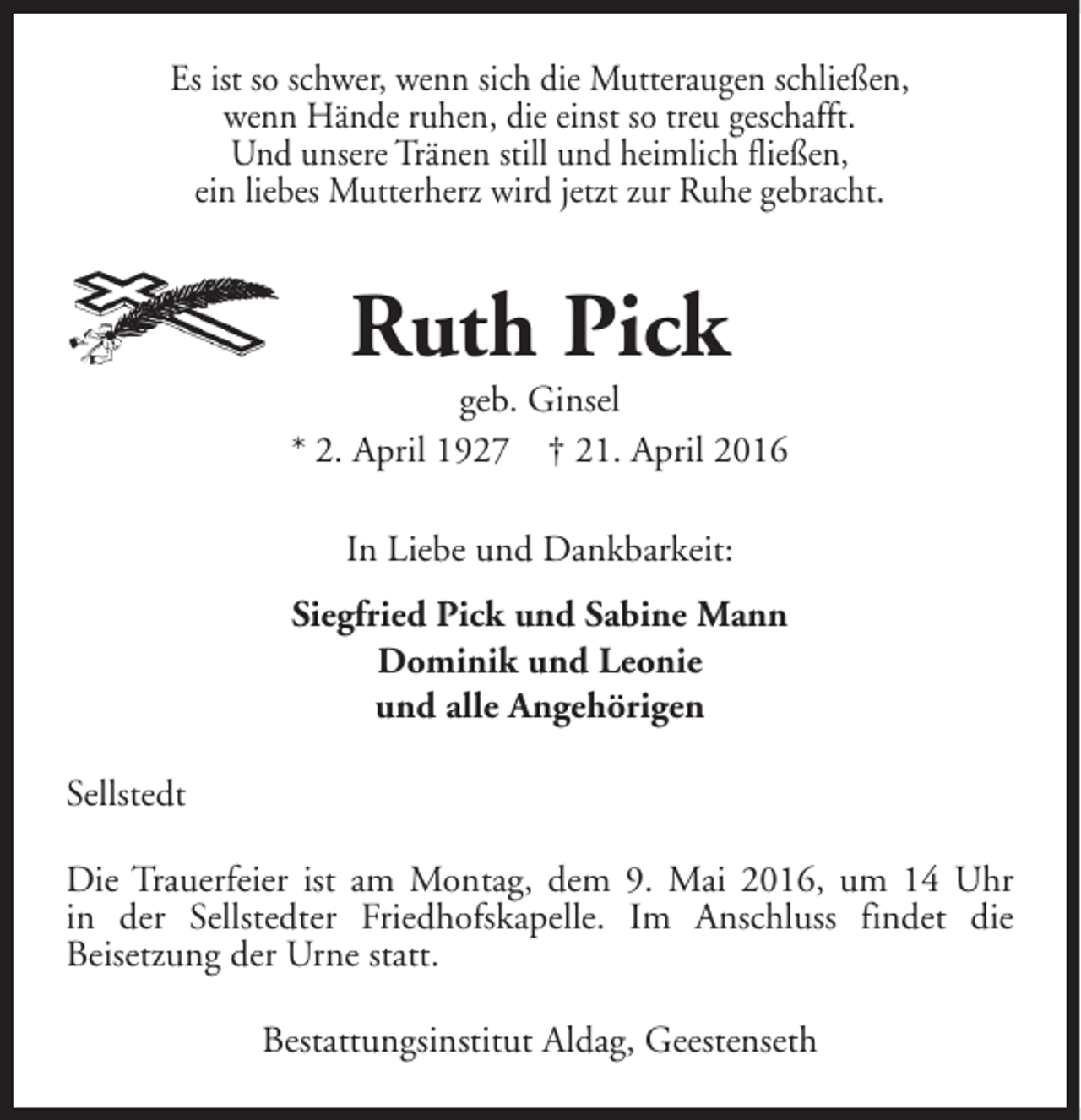 Es ist so schwer, wenn sich die Mutteraugen schließen,
wenn Hände ruhen, die einst so treu geschafft.
Und unsere Tränen still und heimlich fließen,
ein liebes Mutterherz wird jetzt zur Ruhe gebracht.

Ruth Pick

geb. Ginsel

* 2. April 1927 † 21. April 2016

In Liebe und Dankbarkeit:

Siegfried Pick und Sabine Mann
Dominik und Leonie
und alle Angehörigen

Sellstedt

Die Trauerfeier ist am Montag, dem 9. Mai 2016, um 14 Uhr in der Sellstedter Friedhofskapelle. Im Anschluss findet die Beisetzung der Urne statt.

Bestattungsinstitut Aldag, Geestenseth